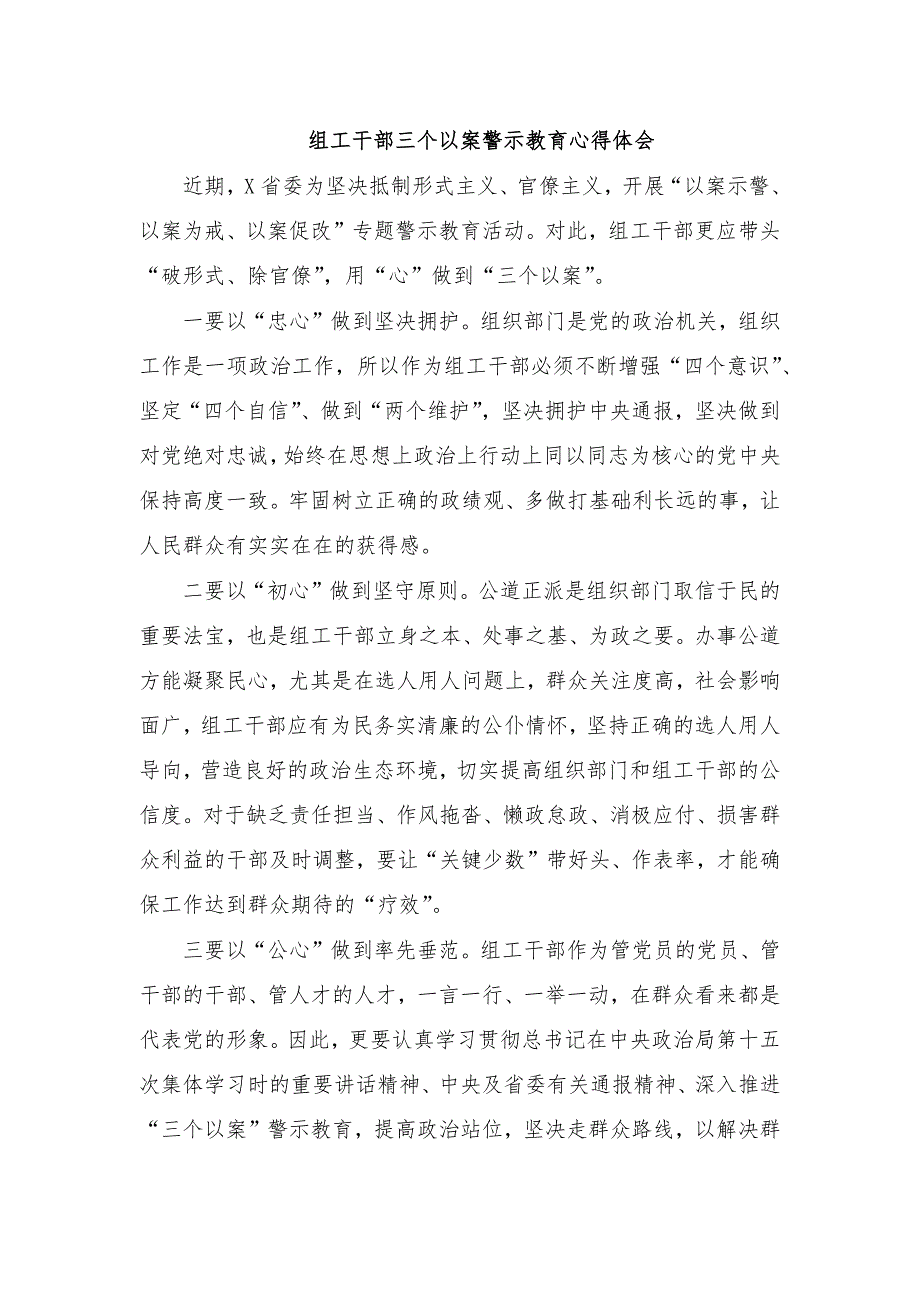 组工干部三个以案警示教育心得体会

近期，X省委为坚决抵制形式主义、官僚主义，开展“以案示警、以案为戒、以案促改”专题警示教育活动。对此，组工干部更应带头“破形式、除官僚”，用“心”做到“三个以案”。

一要以“忠心”做到坚决拥护。组织部门是党的政治机关，组织工作是一项政治工作，所以作为组工干部必须不断增强“四个意识”、坚定“四个自信”、做到“两个维护”，坚决拥护中央通报，坚决做到对党绝对忠诚，始终在思想上政治上行动上同以同志为核心的党中央保持高度一致。牢固树立正确的政绩观、多做打基础利长远的事，让人民群众有实实在在的获得感。

二要以“初心”做到坚守原则。公道正派是组织部门取信于民的重要法宝，也是组工干部立身之本、处事之基、为政之要。办事公道方能凝聚民心，尤其是在选人用人问题上，群众关注度高，社会影响面广，组工干部应有为民务实清廉的公仆情怀，坚持正确的选人用人导向，营造良好的政治生态环境，切实提高组织部门和组工干部的公信度。对于缺乏责任担当、作风拖沓、懒政怠政、消极应付、损害群众利益的干部及时调整，要让“关键少数”带好头、作表率，才能确保工作达到群众期待的“疗效”。

三要以“公心”做到率先垂范。组工干部作为管党员的党员、管干部的干部、管人才的人才，一言一行、一举一动，在群众看来都是代表党的形象。因此，更要认真学习贯彻总书记在中央政治局第十五次集体学习时的重要讲话精神、中央及省委有关通报精神、深入推进“三个以案”警示教育，提高政治站位，坚决走群众路线，以解决群